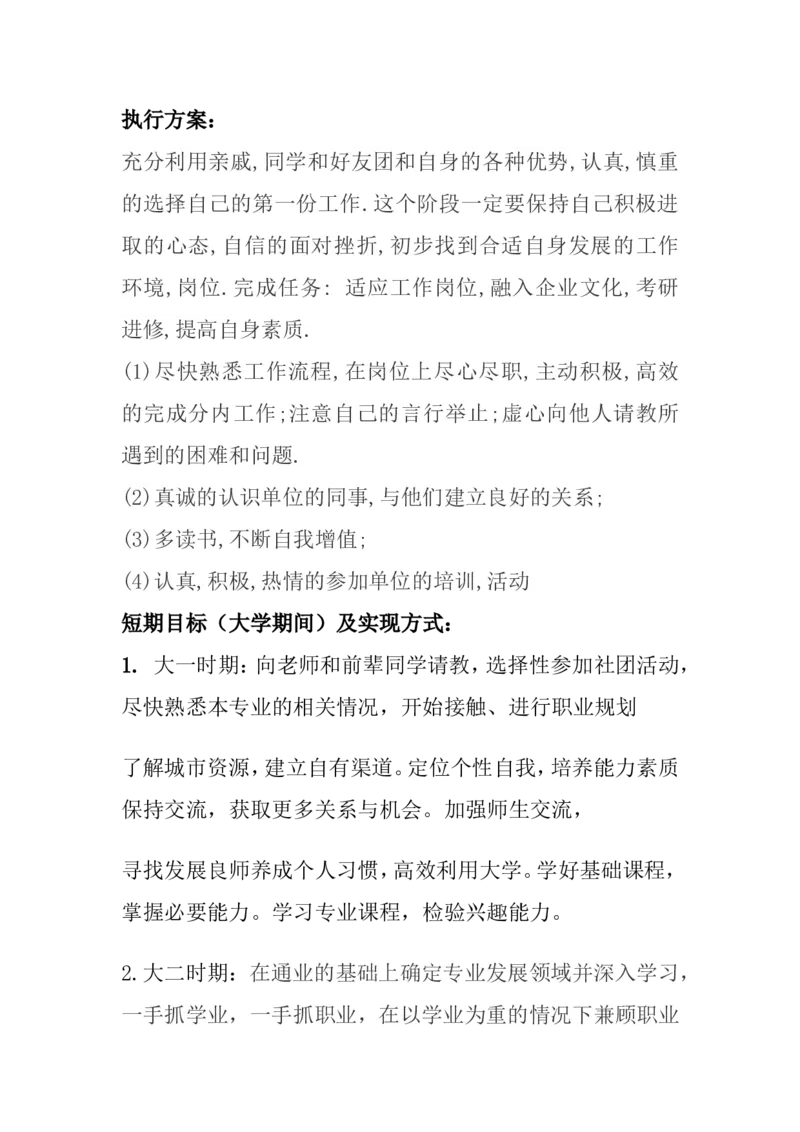 执行方案:

充分利用亲戚,同学和好友团和自身的各种优势,认真,慎重的选择自己的第一份工作.这个阶段一定要保持自己积极进取的心态,自信的面对挫折,初步找到合适自身发展的工作环境,岗位.完成任务: 适应工作岗位,融入企业文化,考研进修,提高自身素质.

(1)尽快熟悉工作流程,在岗位上尽心尽职,主动积极,高效的完成分内工作;注意自己的言行举止;虚心向他人请教所遇到的困难和问题.

(2)真诚的认识单位的同事,与他们建立良好的关系;

(3)多读书,不断自我增值;

(4)认真,积极,热情的参加单位的培训,活动

短期目标（大学期间）及实现方式:

1. 大一时期:向老师和前辈同学请教，选择性参加社团活动，尽快熟悉本专业的相关情况，开始接触、进行职业规划

了解城市资源，建立自有渠道。定位个性自我，培养能力素质保持交流，获取更多关系与机会。加强师生交流，

寻找发展良师养成个人习惯，高效利用大学。学好基础课程，掌握必要能力。学习专业课程，检验兴趣能力。

2.大二时期：在通业的基础上确定专业发展领域并深入学习，一手抓学业，一手抓职业，在以学业为重的情况下兼顾职业